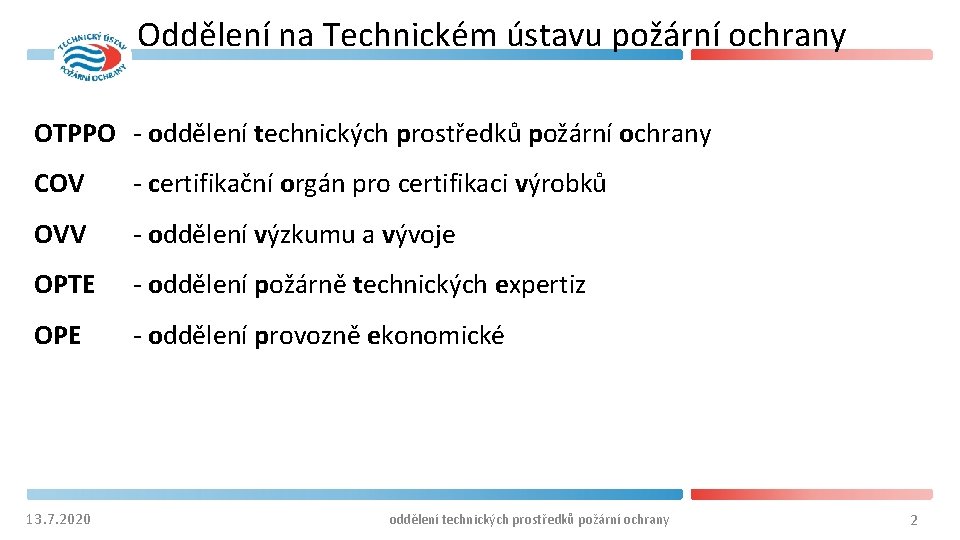 TECHNICKÝ ÚSTAV POŽÁRNÍ OCHRANY

Oddělení na Technickém ústavu požární ochrany

OTPPO - oddělení technických prostředků požární ochrany

COV - certifikační orgán pro certifikaci výrobků

OVV - oddělení výzkumu a vývoje

OPTE - oddělení požárně technických expertiz

OPE - oddělení provozně ekonomické

13.7.2020

oddělení technických prostředků požární ochrany

2